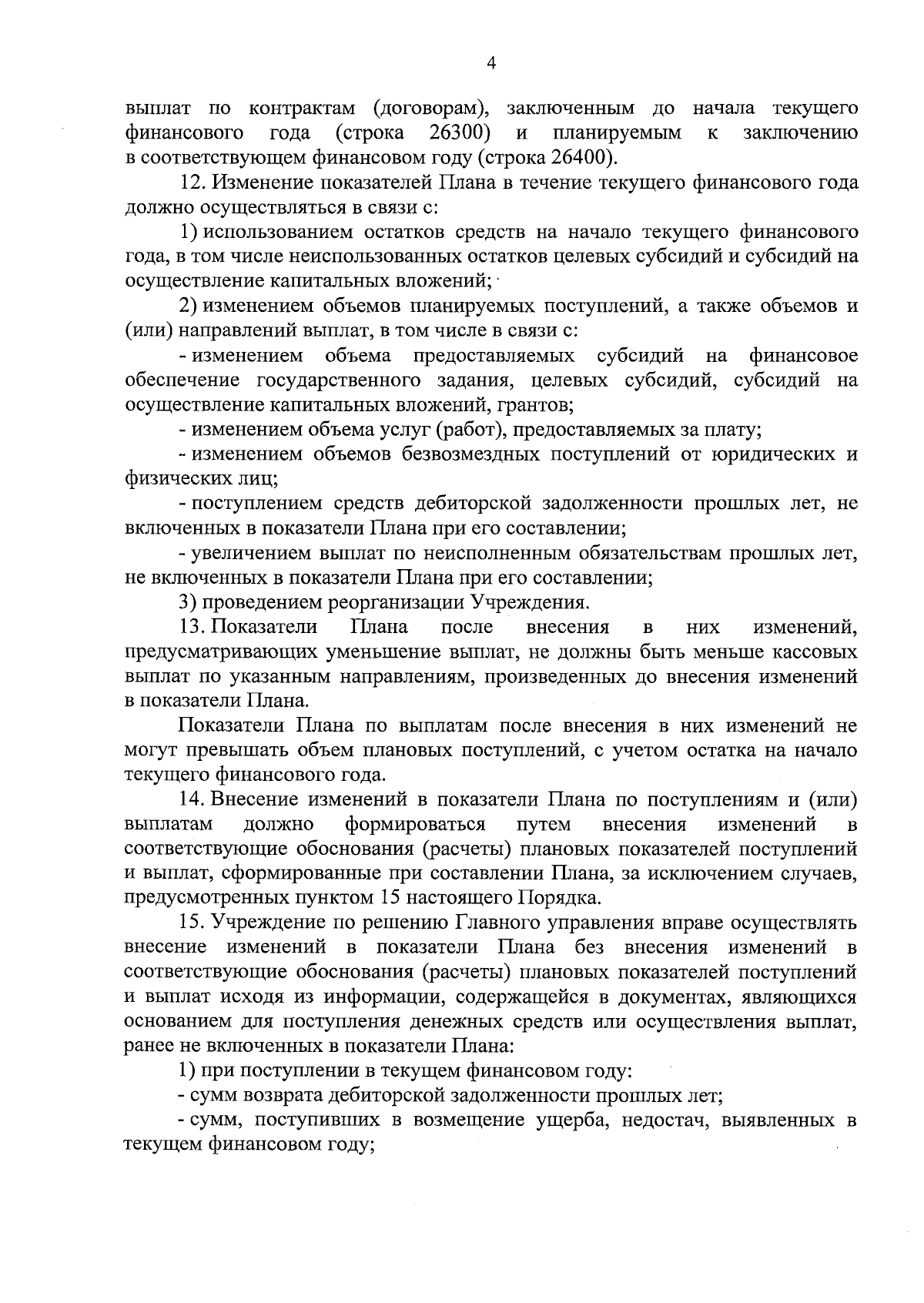 4

выплат по контрактам (договорам), заключенным до начала текущего финансового года (строка 26300) и планируемым к заключению в соответствующем финансовом году (строка 26400).

12. Изменение показателей Плана в течение текущего финансового года должно осуществляться в связи с:

1) использованием остатков средств на начало текущего финансового года, в том числе неиспользованных остатков целевых субсидий и субсидий на осуществление капитальных вложений;

2) изменением объемов планируемых поступлений, а также объемов и (или) направлений выплат, в том числе в связи с:

- изменением объема предоставляемых субсидий на финансовое обеспечение государственного задания, целевых субсидий, субсидий на осуществление капитальных вложений, грантов;

- изменением объема услуг (работ), предоставляемых за плату;

- изменением объемов безвозмездных поступлений от юридических и физических лиц;

- поступлением средств дебиторской задолженности прошлых лет, не включенных в показатели Плана при его составлении;

- увеличением выплат по неисполненным обязательствам прошлых лет, не включенных в показатели Плана при его составлении;

3) проведением реорганизации Учреждения.

13. Показатели Плана после внесения в них изменений, предусматривающих уменьшение выплат, не должны быть меньше кассовых выплат по указанным направлениям, произведенных до внесения изменений в показатели Плана.

Показатели Плана по выплатам после внесения в них изменений не могут превышать объем плановых поступлений, с учетом остатка на начало текущего финансового года.

14. Внесение изменений в показатели Плана по поступлениям и (или) выплатам должно формироваться путем внесения изменений в соответствующие обоснования (расчеты) плановых показателей поступлений и выплат, сформированные при составлении Плана, за исключением случаев, предусмотренных пунктом 15 настоящего Порядка.

15. Учреждение по решению Главного управления вправе осуществлять внесение изменений в показатели Плана без внесения изменений в соответствующие обоснования (расчеты) плановых показателей поступлений и выплат исходя из информации, содержащейся в документах, являющихся основанием для поступления денежных средств или осуществления выплат, ранее не включенных в показатели Плана:

1) при поступлении в текущем финансовом году:

- сумм возврата дебиторской задолженности прошлых лет;

- сумм, поступивших в возмещение ущерба, недостач, выявленных в текущем финансовом году;